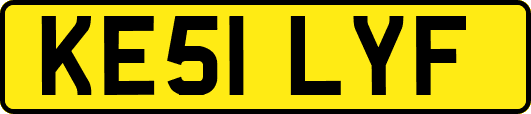 KE51 LYF